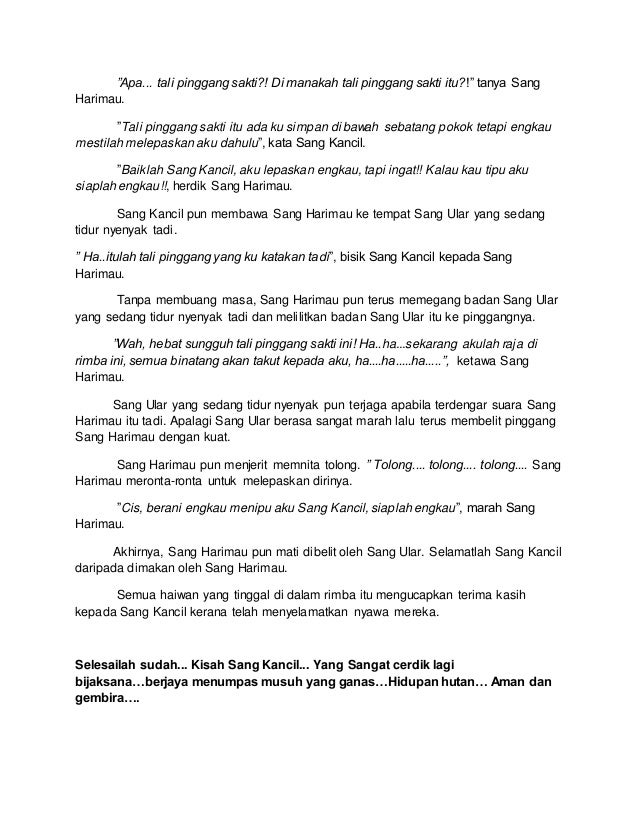 "Apa... tali pinggang sakti?! Di manakah tali pinggang sakti itu?!" tanya Sang Harimau.

"Tali pinggang sakti itu ada ku simpan di bawah sebatang pokok tetapi engkau mestilah melepaskan aku dahulu", kata Sang Kancil.

"Baiklah Sang Kancil, aku lepaskan engkau, tapi ingat!! Kalau kau tipu aku siaplah engkau!!, herdik Sang Harimau.

Sang Kancil pun membawa Sang Harimau ke tempat Sang Ular yang sedang tidur nyenyak tadi.

" Ha..itulah tali pinggang yang ku katakan tadi", bisik Sang Kancil kepada Sang Harimau.

Tanpa membuang masa, Sang Harimau pun terus memegang badan Sang Ular yang sedang tidur nyenyak tadi dan melilitkan badan Sang Ular itu ke pinggangnya.

'Wah, hebat sungguh tali pinggang sakti ini! Ha..ha...sekarang akulah raja di rimba ini, semua binatang akan takut kepada aku, ha....ha.....ha.....", ketawa Sang Harimau.

Sang Ular yang sedang tidur nyenyak pun terjaga apabila terdengar suara Sang Harimau itu tadi. Apalagi Sang Ular berasa sangat marah lalu terus membelit pinggang Sang Harimau dengan kuat.

Sang Harimau pun menjerit memnita tolong. " Tolong.... tolong.... tolong.... Sang Harimau meronta-ronta untuk melepaskan dirinya.

"Cis, berani engkau menipu aku Sang Kancil, siaplah engkau", marah Sang Harimau.

Akhirnya, Sang Harimau pun mati dibelit oleh Sang Ular. Selamatlah Sang Kancil daripada dimakan oleh Sang Harimau.

Semua haiwan yang tinggal di dalam rimba itu mengucapkan terima kasih kepada Sang Kancil kerana telah menyelamatkan nyawa mereka.

Selesailah sudah... Kisah Sang Kancil... Yang Sangat cerdik lagi bijaksana…berjaya menumpas musuh yang ganas…Hidupan hutan… Aman dan gembira….